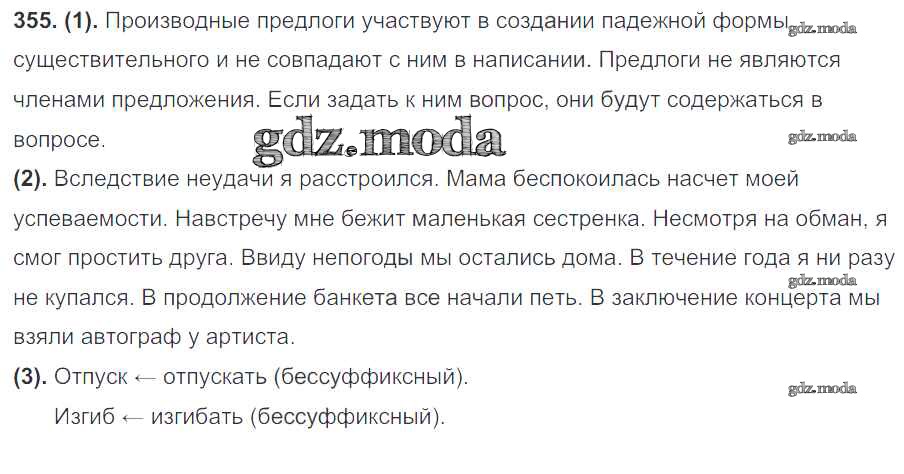 355. (1). Производные предлоги участвуют в создании падежной формы существительного и не совпадают с ним в написании. Предлоги не являются членами предложения. Если задать к ним вопрос, они будут содержаться в вопросе.

(2). Вследствие неудачи я расстроился. Мама беспокоилась насчет моей успеваемости. Навстречу мне бежит маленькая сестренка. Несмотря на обман, я смог простить друга. Ввиду непогоды мы остались дома. В течение года я ни разу не купался. В продолжение банкета все начали петь. В заключение концерта мы взяли автограф у артиста.

(3). Отпуск ← отпускать (бессуффиксный).
Изгиб ← изгибать (бессуффиксный).

gdz.moda